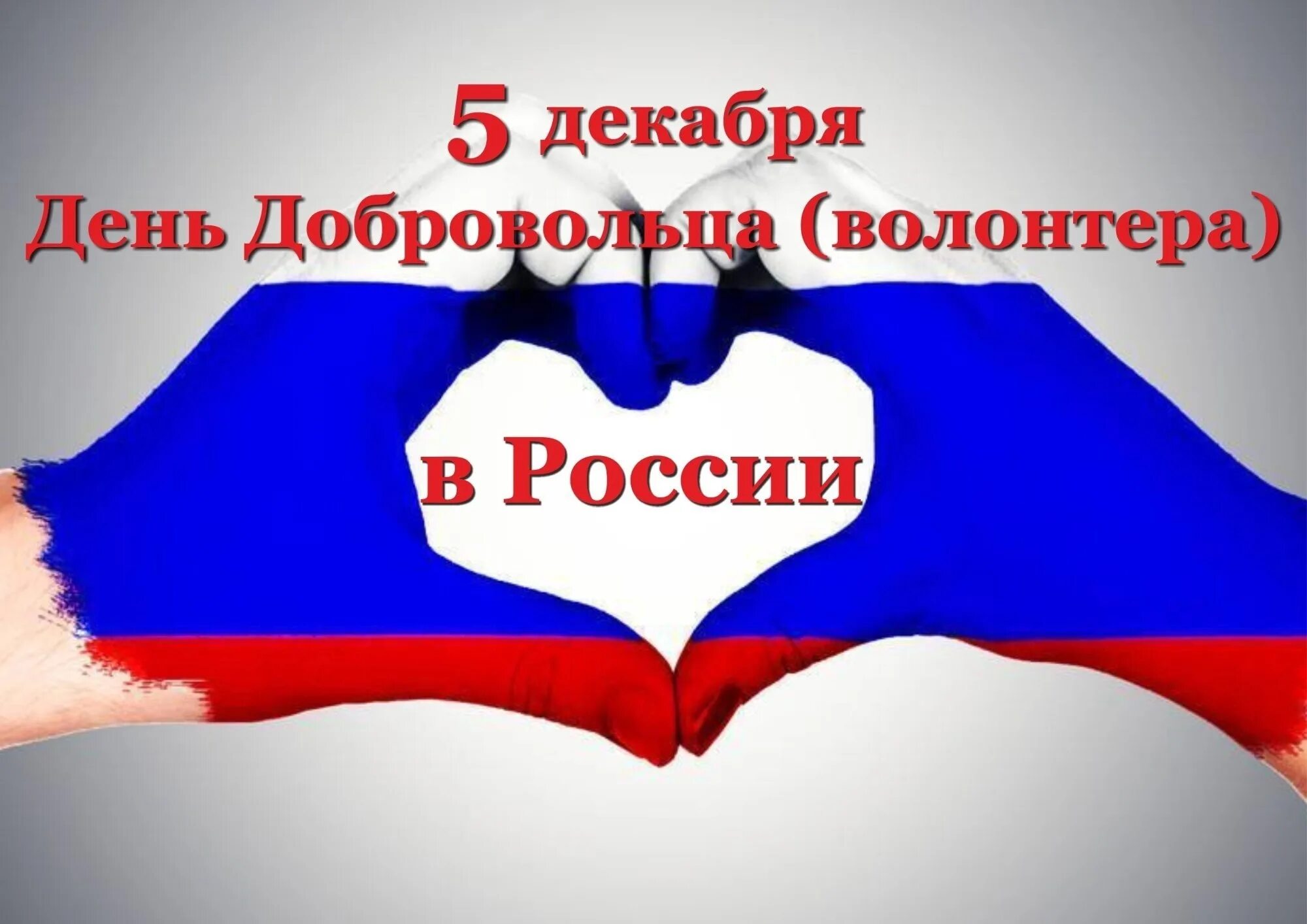 5 декабря
День Добровольца (волонтера)

в России